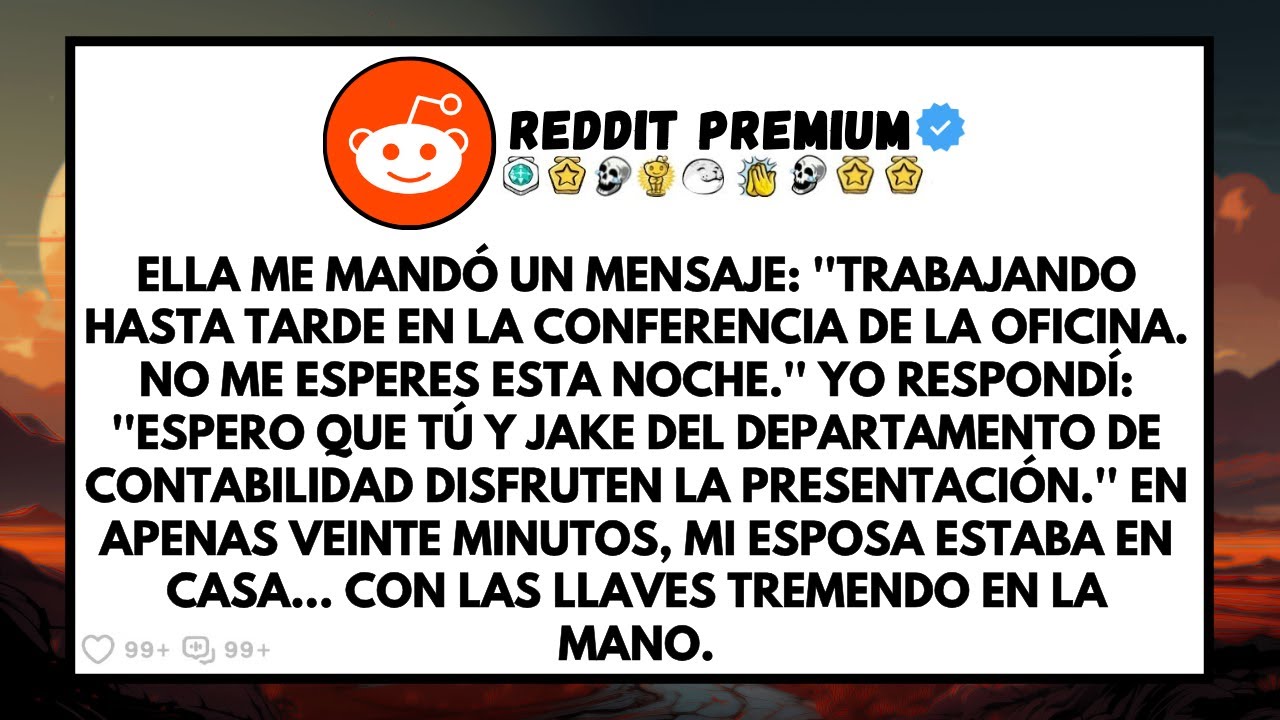 REDDIT PREMIUM

ELLA ME MANDÓ UN MENSAJE: "TRABAJANDO HASTA TARDE EN LA CONFERENCIA DE LA OFICINA. NO ME ESPERES ESTA NOCHE." YO RESPONDÍ: "ESPERO QUE TÚ Y JAKE DEL DEPARTAMENTO DE CONTABILIDAD DISFRUTEN LA PRESENTACIÓN." EN APENAS VEINTE MINUTOS, MI ESPOSA ESTABA EN CASA... CON LAS LLAVES TREMENDO EN LA MANO.

99+ 99+